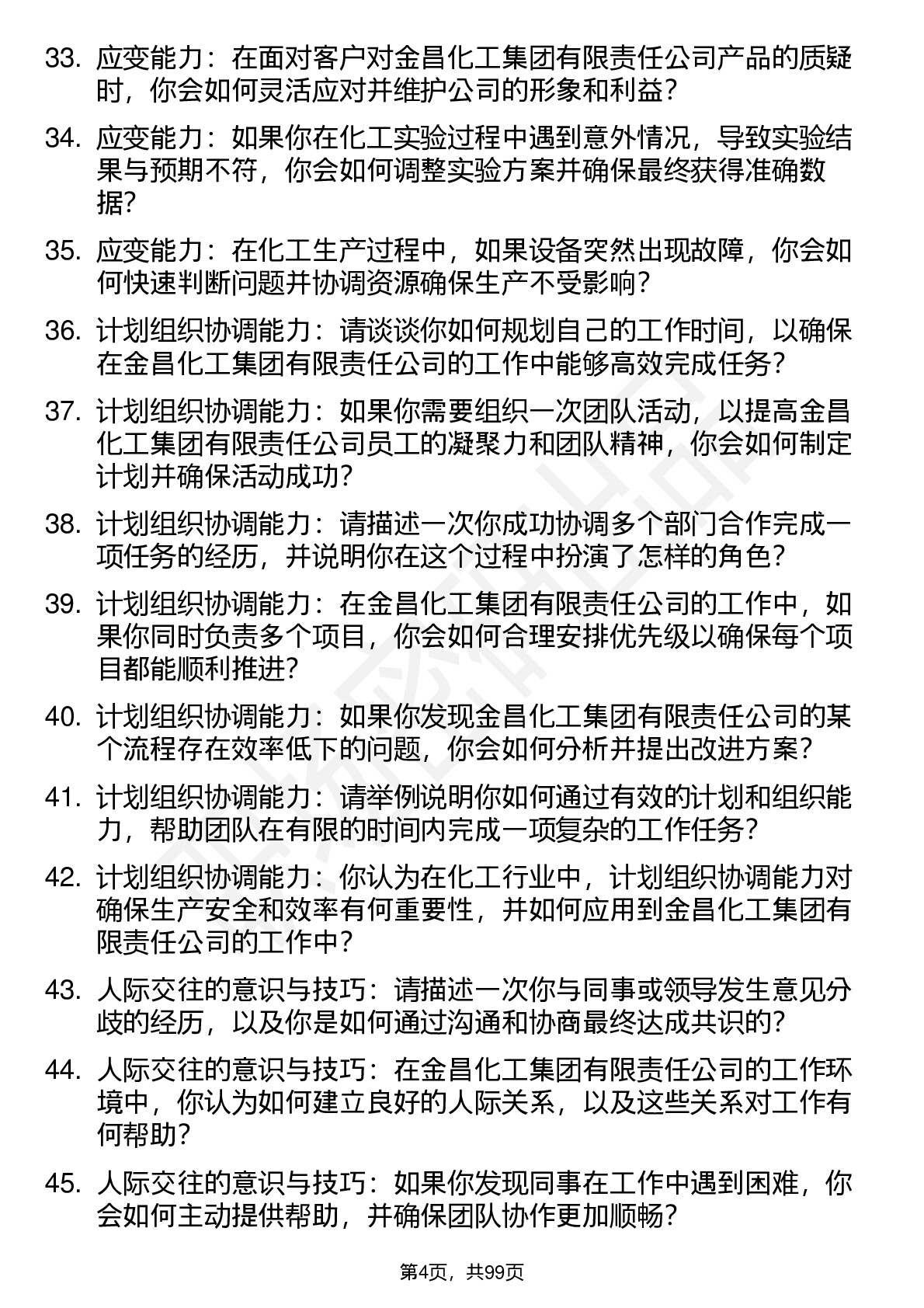 33. 应变能力：在面对客户对金昌化工集团有限责任公司产品的质疑时，你会如何灵活应对并维护公司的形象和利益？

34. 应变能力：如果你在化工实验过程中遇到意外情况，导致实验结果与预期不符，你会如何调整实验方案并确保最终获得准确数据？

35. 应变能力：在化工生产过程中，如果设备突然出现故障，你会如何快速判断问题并协调资源确保生产不受影响？

36. 计划组织协调能力：请谈谈你如何规划自己的工作时间，以确保在金昌化工集团有限责任公司的工作中能够高效完成任务？

37. 计划组织协调能力：如果你需要组织一次团队活动，以提高金昌化工集团有限责任公司员工的凝聚力和团队精神，你会如何制定计划并确保活动成功？

38. 计划组织协调能力：请描述一次你成功协调多个部门合作完成一项任务的经历，并说明你在这个过程中扮演了怎样的角色？

39. 计划组织协调能力：在金昌化工集团有限责任公司的工作中，如果你同时负责多个项目，你会如何合理安排优先级以确保每个项目都能顺利推进？

40. 计划组织协调能力：如果你发现金昌化工集团有限责任公司的某个流程存在效率低下的问题，你会如何分析并提出改进方案？

41. 计划组织协调能力：请举例说明你如何通过有效的计划和组织能力，帮助团队在有限的时间内完成一项复杂的工作任务？

42. 计划组织协调能力：你认为在化工行业中，计划组织协调能力对确保生产安全和效率有何重要性，并如何应用到金昌化工集团有限责任公司的工作中？

43. 人际交往的意识与技巧：请描述一次你与同事或领导发生意见分歧的经历，以及你是如何通过沟通和协商最终达成共识的？

44. 人际交往的意识与技巧：在金昌化工集团有限责任公司的工作环境中，你认为如何建立良好的人际关系，以及这些关系对工作有何帮助？

45. 人际交往的意识与技巧：如果你发现同事在工作中遇到困难，你会如何主动提供帮助，并确保团队协作更加顺畅？

第4页，共99页